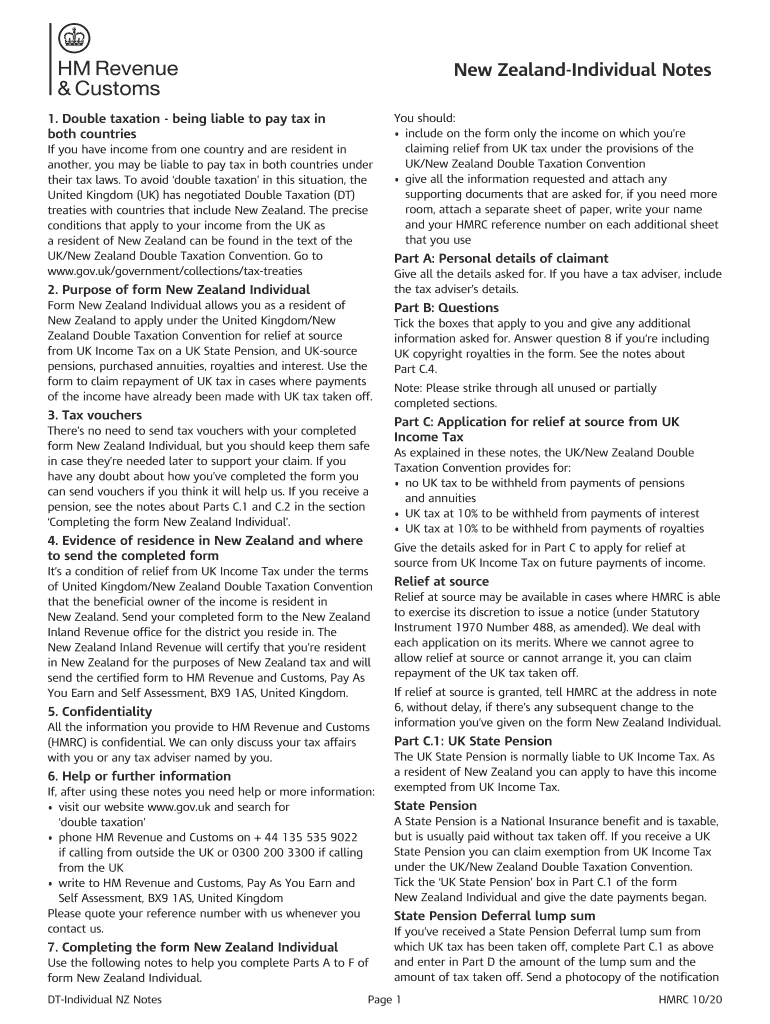 HM Revenue & Customs

New Zealand-Individual Notes

1. Double taxation - being liable to pay tax in both countries
If you have income from one country and are resident in another, you may be liable to pay tax in both countries under their tax laws. To avoid 'double taxation' in this situation, the United Kingdom (UK) has negotiated Double Taxation (DT) treaties with countries that include New Zealand. The precise conditions that apply to your income from the UK as a resident of New Zealand can be found in the text of the UK/New Zealand Double Taxation Convention. Go to www.gov.uk/government/collections/tax-treaties

2. Purpose of form New Zealand Individual
Form New Zealand Individual allows you as a resident of New Zealand to apply under the United Kingdom/New Zealand Double Taxation Convention for relief at source from UK Income Tax on a UK State Pension, and UK-source pensions, purchased annuities, royalties and interest. Use the form to claim repayment of UK tax in cases where payments of the income have already been made with UK tax taken off.

3. Tax vouchers
There's no need to send tax vouchers with your completed form New Zealand Individual, but you should keep them safe in case they're needed later to support your claim. If you have any doubt about how you've completed the form you can send vouchers if you think it will help us. If you receive a pension, see the notes about Parts C.1 and C.2 in the section 'Completing the form New Zealand Individual'.

4. Evidence of residence in New Zealand and where to send the completed form
It's a condition of relief from UK Income Tax under the terms of United Kingdom/New Zealand Double Taxation Convention that the beneficial owner of the income is resident in New Zealand. Send your completed form to the New Zealand Inland Revenue office for the district you reside in. The New Zealand Inland Revenue will certify that you're resident in New Zealand for the purposes of New Zealand tax and will send the certified form to HM Revenue and Customs, Pay As You Earn and Self Assessment, BX9 1AS, United Kingdom.

5. Confidentiality
All the information you provide to HM Revenue and Customs (HMRC) is confidential. We can only discuss your tax affairs with you or any tax adviser named by you.

6. Help or further information
If, after using these notes you need help or more information:
• visit our website www.gov.uk and search for 'double taxation'
• phone HM Revenue and Customs on + 44 135 535 9022 if calling from outside the UK or 0300 200 3300 if calling from the UK
• write to HM Revenue and Customs, Pay As You Earn and Self Assessment, BX9 1AS, United Kingdom
Please quote your reference number with us whenever you contact us.

7. Completing the form New Zealand Individual
Use the following notes to help you complete Parts A to F of form New Zealand Individual.

You should:
• include on the form only the income on which you're claiming relief from UK tax under the provisions of the UK/New Zealand Double Taxation Convention
• give all the information requested and attach any supporting documents that are asked for, if you need more room, attach a separate sheet of paper, write your name and your HMRC reference number on each additional sheet that you use

Part A: Personal details of claimant
Give all the details asked for. If you have a tax adviser, include the tax adviser's details.

Part B: Questions
Tick the boxes that apply to you and give any additional information asked for. Answer question 8 if you're including UK copyright royalties in the form. See the notes about Part C.4.

Note: Please strike through all unused or partially completed sections.

Part C: Application for relief at source from UK Income Tax
As explained in these notes, the UK/New Zealand Double Taxation Convention provides for:
• no UK tax to be withheld from payments of pensions and annuities
• UK tax at 10% to be withheld from payments of interest
• UK tax at 10% to be withheld from payments of royalties
Give the details asked for in Part C to apply for relief at source from UK Income Tax on future payments of income.

Relief at source
Relief at source may be available in cases where HMRC is able to exercise its discretion to issue a notice (under Statutory Instrument 1970 Number 488, as amended). We deal with each application on its merits. Where we cannot agree to allow relief at source or cannot arrange it, you can claim repayment of the UK tax taken off.

If relief at source is granted, tell HMRC at the address in note 6, without delay, if there's any subsequent change to the information you've given on the form New Zealand Individual.

Part C.1: UK State Pension
The UK State Pension is normally liable to UK Income Tax. As a resident of New Zealand you can apply to have this income exempted from UK Income Tax.

State Pension
A State Pension is a National Insurance benefit and is taxable, but is usually paid without tax taken off. If you receive a UK State Pension you can claim exemption from UK Income Tax under the UK/New Zealand Double Taxation Convention. Tick the 'UK State Pension' box in Part C.1 of the form New Zealand Individual and give the date payments began.

State Pension Deferral lump sum
If you've received a State Pension Deferral lump sum from which UK tax has been taken off, complete Part C.1 as above and enter in Part D the amount of the lump sum and the amount of tax taken off. Send a photocopy of the notification

DT-Individual NZ Notes    Page 1    HMRC 10/20